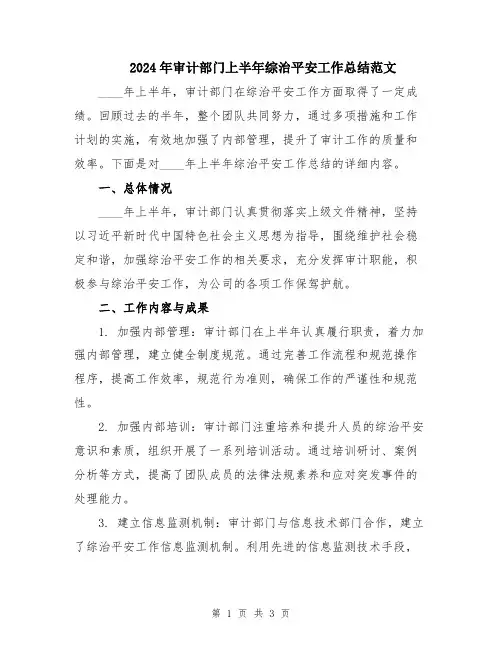 2024年审计部门上半年综治平安工作总结范文

____年上半年，审计部门在综治平安工作方面取得了一定成绩。回顾过去的半年，整个团队共同努力，通过多项措施和工作计划的实施，有效地加强了内部管理，提升了审计工作的质量和效率。下面是对____年上半年综治平安工作总结的详细内容。

一、总体情况

____年上半年，审计部门认真贯彻落实上级文件精神，坚持以习近平新时代中国特色社会主义思想为指导，围绕维护社会稳定和谐，加强综治平安工作的相关要求，充分发挥审计职能，积极参与综治平安工作，为公司的各项工作保驾护航。

二、工作内容与成果

1. 加强内部管理：审计部门在上半年认真履行职责，着力加强内部管理，建立健全制度规范。通过完善工作流程和规范操作程序，提高工作效率，规范行为准则，确保工作的严谨性和规范性。

2. 加强内部培训：审计部门注重培养和提升人员的综治平安意识和素质，组织开展了一系列培训活动。通过培训研讨、案例分析等方式，提高了团队成员的法律法规素养和应对突发事件的处理能力。

3. 建立信息监测机制：审计部门与信息技术部门合作，建立了综治平安工作信息监测机制。利用先进的信息监测技术手段，

第 1 页 共 3 页